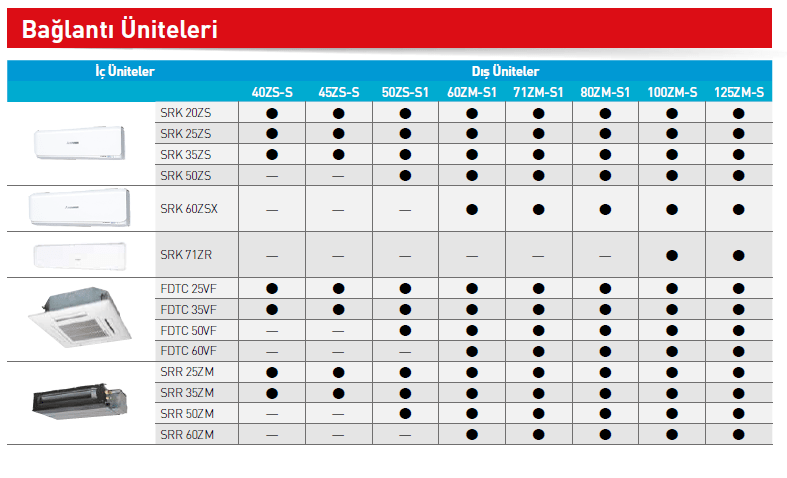 Bağlantı Üniteleri

| İç Üniteler | Dış Üniteler | | | | | | | |
|---|---|---|---|---|---|---|---|---|
| | 40ZS-S | 45ZS-S | 50ZS-S1 | 60ZM-S1 | 71ZM-S1 | 80ZM-S1 | 100ZM-S | 125ZM-S |
| SRK 20ZS | ● | ● | ● | ● | ● | ● | ● | ● |
| SRK 25ZS | ● | ● | ● | ● | ● | ● | ● | ● |
| SRK 35ZS | ● | ● | ● | ● | ● | ● | ● | ● |
| SRK 50ZS | — | — | ● | ● | ● | ● | ● | ● |
| SRK 60ZSX | — | — | — | ● | ● | ● | ● | ● |
| SRK 71ZR | — | — | — | — | — | — | ● | ● |
| FDTC 25VF | ● | ● | ● | ● | ● | ● | ● | ● |
| FDTC 35VF | ● | ● | ● | ● | ● | ● | ● | ● |
| FDTC 50VF | — | — | ● | ● | ● | ● | ● | ● |
| FDTC 60VF | — | — | — | ● | ● | ● | ● | ● |
| SRR 25ZM | ● | ● | ● | ● | ● | ● | ● | ● |
| SRR 35ZM | ● | ● | ● | ● | ● | ● | ● | ● |
| SRR 50ZM | — | — | ● | ● | ● | ● | ● | ● |
| SRR 60ZM | — | — | — | ● | ● | ● | ● | ● |